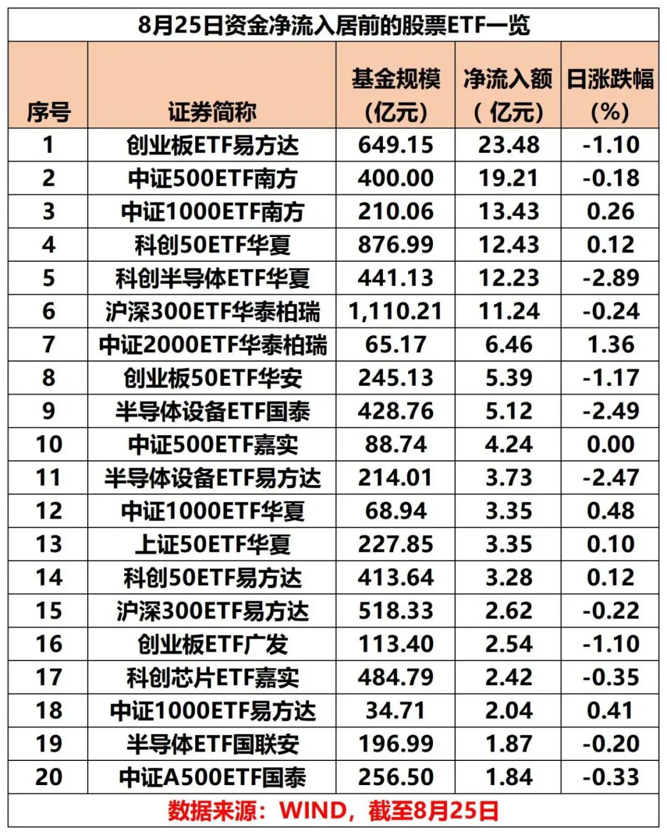 8月25日资金净流入居前的股票ETF一览

| 序号 | 证券简称 | 基金规模（亿元） | 净流入额（亿元） | 日涨跌幅（%） |
|---|---|---|---|---|
| 1 | 创业板ETF易方达 | 649.15 | 23.48 | -1.10 |
| 2 | 中证500ETF南方 | 400.00 | 19.21 | -0.18 |
| 3 | 中证1000ETF南方 | 210.06 | 13.43 | 0.26 |
| 4 | 科创50ETF华夏 | 876.99 | 12.43 | 0.12 |
| 5 | 科创半导体ETF华夏 | 441.13 | 12.23 | -2.89 |
| 6 | 沪深300ETF华泰柏瑞 | 1,110.21 | 11.24 | -0.24 |
| 7 | 中证2000ETF华泰柏瑞 | 65.17 | 6.46 | 1.36 |
| 8 | 创业板50ETF华安 | 245.13 | 5.39 | -1.17 |
| 9 | 半导体设备ETF国泰 | 428.76 | 5.12 | -2.49 |
| 10 | 中证500ETF嘉实 | 88.74 | 4.24 | 0.00 |
| 11 | 半导体设备ETF易方达 | 214.01 | 3.73 | -2.47 |
| 12 | 中证1000ETF华夏 | 68.94 | 3.35 | 0.48 |
| 13 | 上证50ETF华夏 | 227.85 | 3.35 | 0.10 |
| 14 | 科创50ETF易方达 | 413.64 | 3.28 | 0.12 |
| 15 | 沪深300ETF易方达 | 518.33 | 2.62 | -0.22 |
| 16 | 创业板ETF广发 | 113.40 | 2.54 | -1.10 |
| 17 | 科创芯片ETF嘉实 | 484.79 | 2.42 | -0.35 |
| 18 | 中证1000ETF易方达 | 34.71 | 2.04 | 0.41 |
| 19 | 半导体ETF国联安 | 196.99 | 1.87 | -0.20 |
| 20 | 中证A500ETF国泰 | 256.50 | 1.84 | -0.33 |

数据来源：WIND，截至8月25日